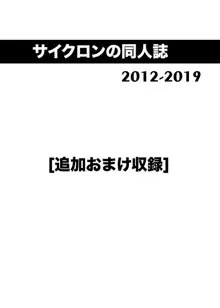 サイクロンの同人誌

2012-2019

[追加おまけ収録]